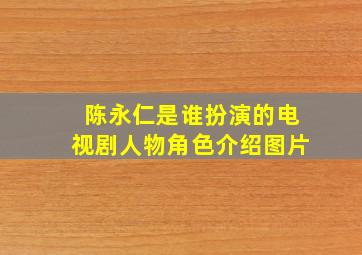 陈永仁是谁扮演的电视剧人物角色介绍图片